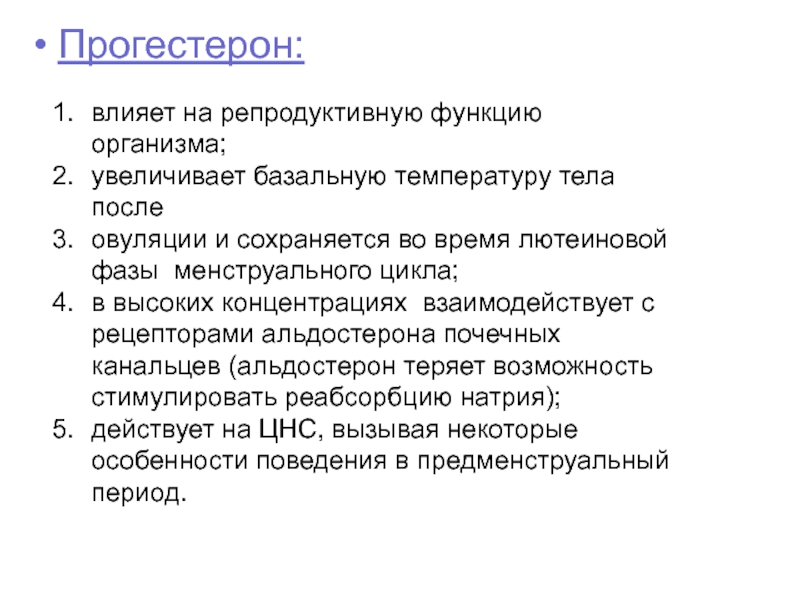 • Прогестерон:

1. влияет на репродуктивную функцию организма;
2. увеличивает базальную температуру тела после
3. овуляции и сохраняется во время лютеиновой фазы  менструального цикла;
4. в высоких концентрациях  взаимодействует с рецепторами альдостерона почечных канальцев (альдостерон теряет возможность стимулировать реабсорбцию натрия);
5. действует на ЦНС, вызывая некоторые особенности поведения в предменструальный период.